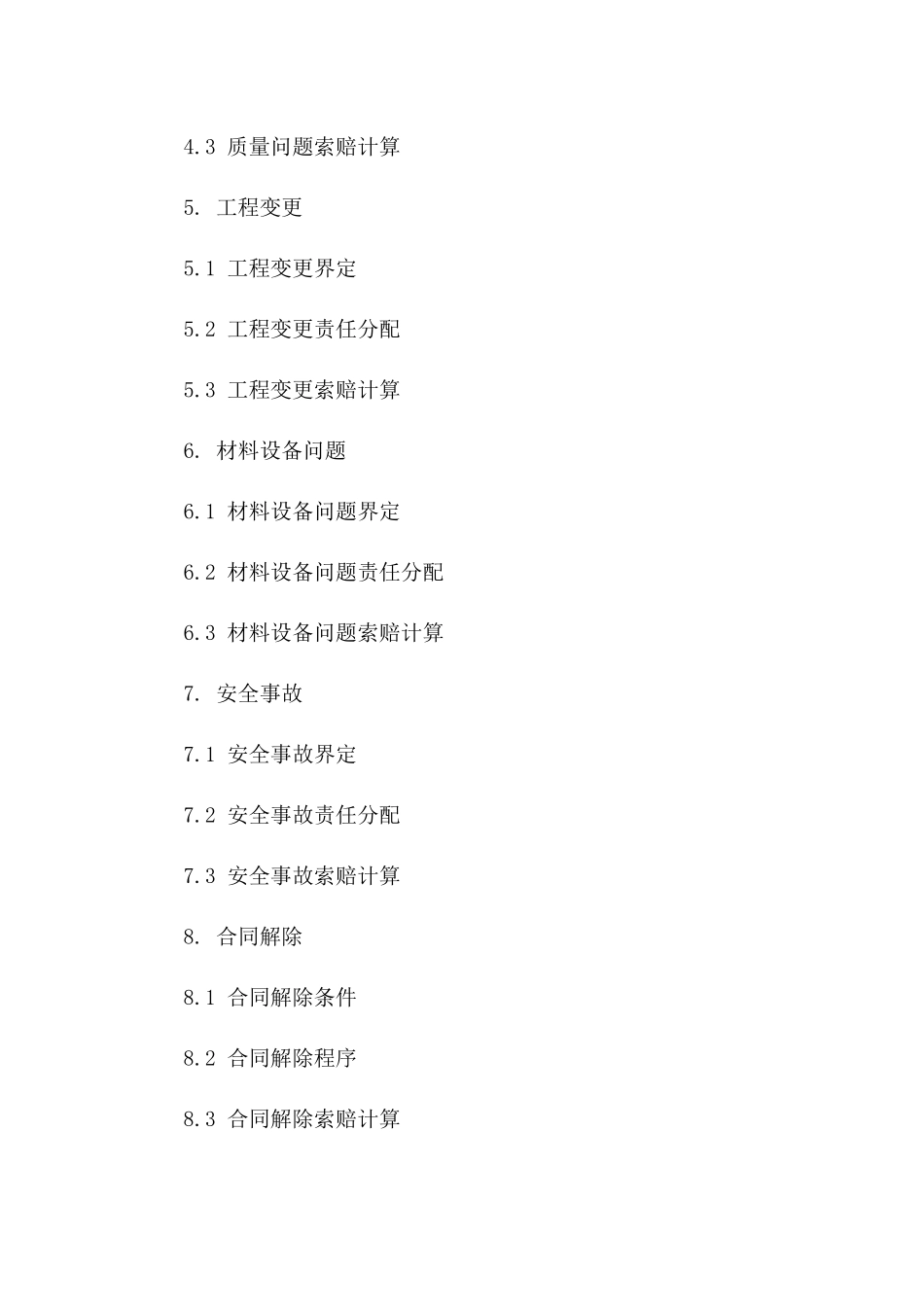 4.3 质量问题索赔计算

5. 工程变更

5.1 工程变更界定

5.2 工程变更责任分配

5.3 工程变更索赔计算

6. 材料设备问题

6.1 材料设备问题界定

6.2 材料设备问题责任分配

6.3 材料设备问题索赔计算

7. 安全事故

7.1 安全事故界定

7.2 安全事故责任分配

7.3 安全事故索赔计算

8. 合同解除

8.1 合同解除条件

8.2 合同解除程序

8.3 合同解除索赔计算